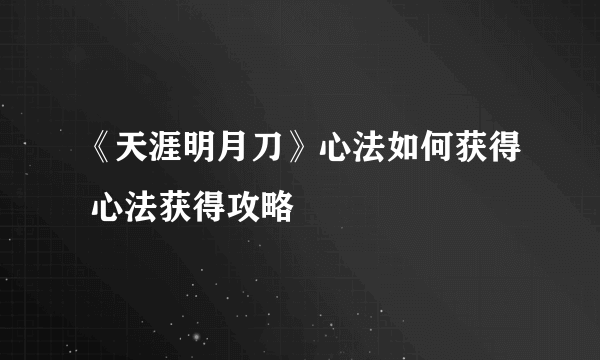 《天涯明月刀》心法如何获得 心法获得攻略